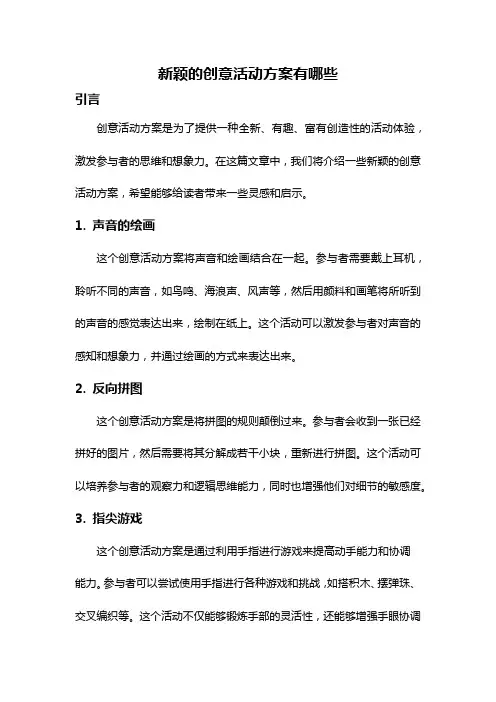 新颖的创意活动方案有哪些

引言

创意活动方案是为了提供一种全新、有趣、富有创造性的活动体验，激发参与者的思维和想象力。在这篇文章中，我们将介绍一些新颖的创意活动方案，希望能够给读者带来一些灵感和启示。

1. 声音的绘画

这个创意活动方案将声音和绘画结合在一起。参与者需要戴上耳机，聆听不同的声音，如鸟鸣、海浪声、风声等，然后用颜料和画笔将所听到的声音的感觉表达出来，绘制在纸上。这个活动可以激发参与者对声音的感知和想象力，并通过绘画的方式来表达出来。

2. 反向拼图

这个创意活动方案是将拼图的规则颠倒过来。参与者会收到一张已经拼好的图片，然后需要将其分解成若干小块，重新进行拼图。这个活动可以培养参与者的观察力和逻辑思维能力，同时也增强他们对细节的敏感度。

3. 指尖游戏

这个创意活动方案是通过利用手指进行游戏来提高动手能力和协调能力。参与者可以尝试使用手指进行各种游戏和挑战，如搭积木、摆弹珠、交叉编织等。这个活动不仅能够锻炼手部的灵活性，还能够增强手眼协调